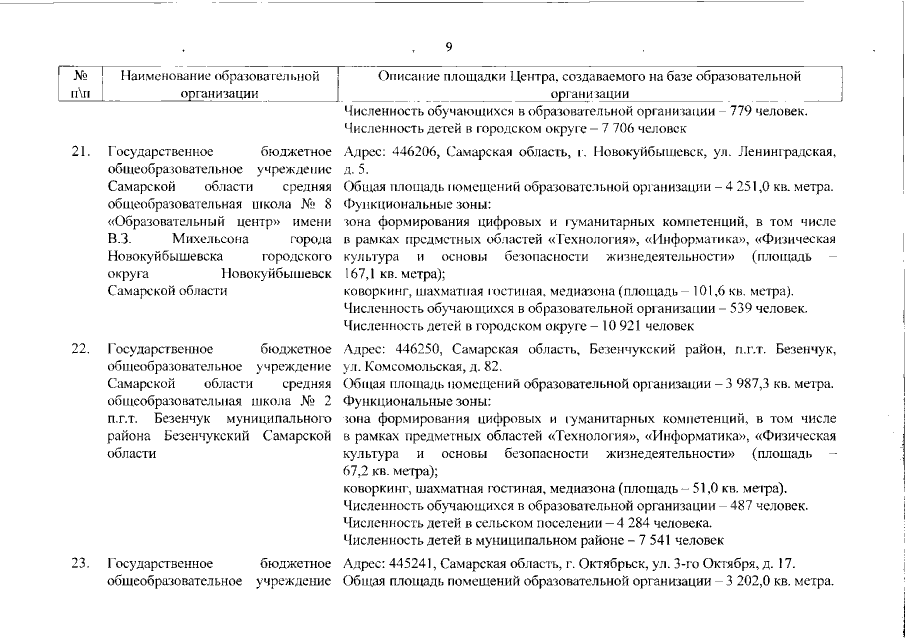 9

| № п\п | Наименование образовательной организации | Описание площадки Центра, создаваемого на базе образовательной организации |
|---|---|---|
| | | Численность обучающихся в образовательной организации – 779 человек. Численность детей в городском округе – 7 706 человек |
| 21. | Государственное бюджетное общеобразовательное учреждение Самарской области средняя общеобразовательная школа № 8 «Образовательный центр» имени В.З. Михельсона города Новокуйбышевска городского округа Новокуйбышевск Самарской области | Адрес: 446206, Самарская область, г. Новокуйбышевск, ул. Ленинградская, д. 5. Общая площадь помещений образовательной организации – 4 251,0 кв. метра. Функциональные зоны: зона формирования цифровых и гуманитарных компетенций, в том числе в рамках предметных областей «Технология», «Информатика», «Физическая культура и основы безопасности жизнедеятельности» (площадь – 167,1 кв. метра); коворкинг, шахматная гостиная, медиазона (площадь – 101,6 кв. метра). Численность обучающихся в образовательной организации – 539 человек. Численность детей в городском округе – 10 921 человек |
| 22. | Государственное бюджетное общеобразовательное учреждение Самарской области средняя общеобразовательная школа № 2 п.г.т. Безенчук муниципального района Безенчукский Самарской области | Адрес: 446250, Самарская область, Безенчукский район, п.г.т. Безенчук, ул. Комсомольская, д. 82. Общая площадь помещений образовательной организации – 3 987,3 кв. метра. Функциональные зоны: зона формирования цифровых и гуманитарных компетенций, в том числе в рамках предметных областей «Технология», «Информатика», «Физическая культура и основы безопасности жизнедеятельности» (площадь – 67,2 кв. метра); коворкинг, шахматная гостиная, медиазона (площадь – 51,0 кв. метра). Численность обучающихся в образовательной организации – 487 человек. Численность детей в сельском поселении – 4 284 человека. Численность детей в муниципальном районе – 7 541 человек |
| 23. | Государственное бюджетное общеобразовательное учреждение | Адрес: 445241, Самарская область, г. Октябрьск, ул. 3-го Октября, д. 17. Общая площадь помещений образовательной организации – 3 202,0 кв. метра. |